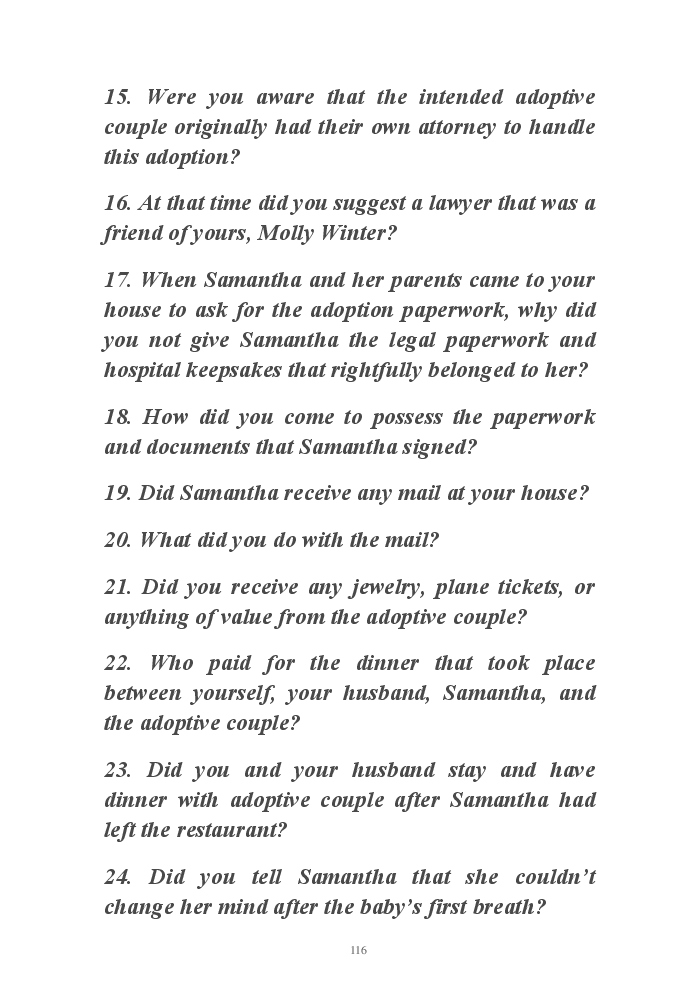 15. Were you aware that the intended adoptive couple originally had their own attorney to handle this adoption?

16. At that time did you suggest a lawyer that was a friend of yours, Molly Winter?

17. When Samantha and her parents came to your house to ask for the adoption paperwork, why did you not give Samantha the legal paperwork and hospital keepsakes that rightfully belonged to her?

18. How did you come to possess the paperwork and documents that Samantha signed?

19. Did Samantha receive any mail at your house?

20. What did you do with the mail?

21. Did you receive any jewelry, plane tickets, or anything of value from the adoptive couple?

22. Who paid for the dinner that took place between yourself, your husband, Samantha, and the adoptive couple?

23. Did you and your husband stay and have dinner with adoptive couple after Samantha had left the restaurant?

24. Did you tell Samantha that she couldn't change her mind after the baby's first breath?

116